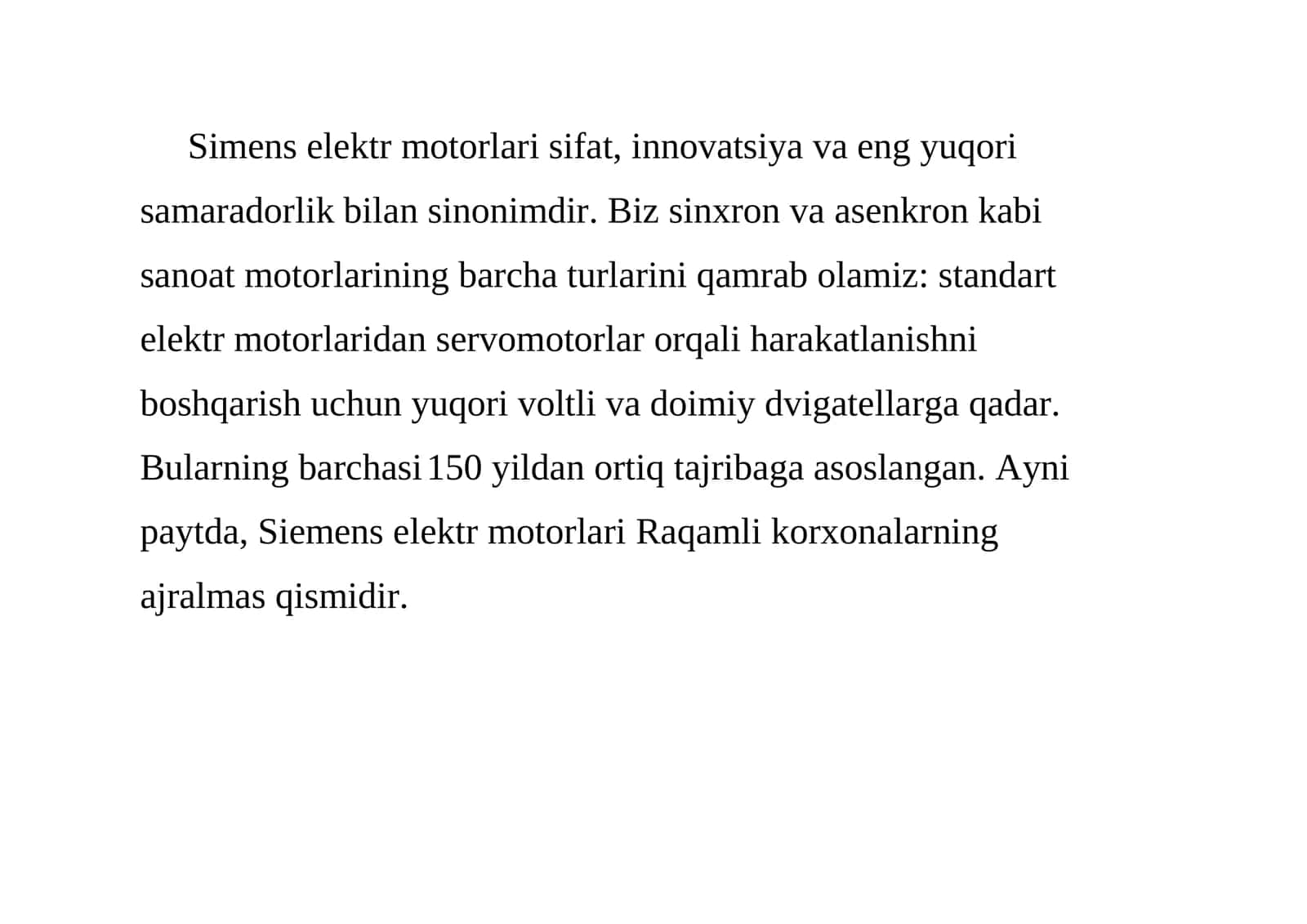 Simens elektr motorlari sifat, innovatsiya va eng yuqori samaradorlik bilan sinonimdir. Biz sinxron va asenkron kabi sanoat motorlarining barcha turlarini qamrab olamiz: standart elektr motorlaridan servomotorlar orqali harakatlanishni boshqarish uchun yuqori voltli va doimiy dvigatellarga qadar. Bularning barchasi 150 yildan ortiq tajribaga asoslangan. Ayni paytda, Siemens elektr motorlari Raqamli korxonalarning ajralmas qismidir.